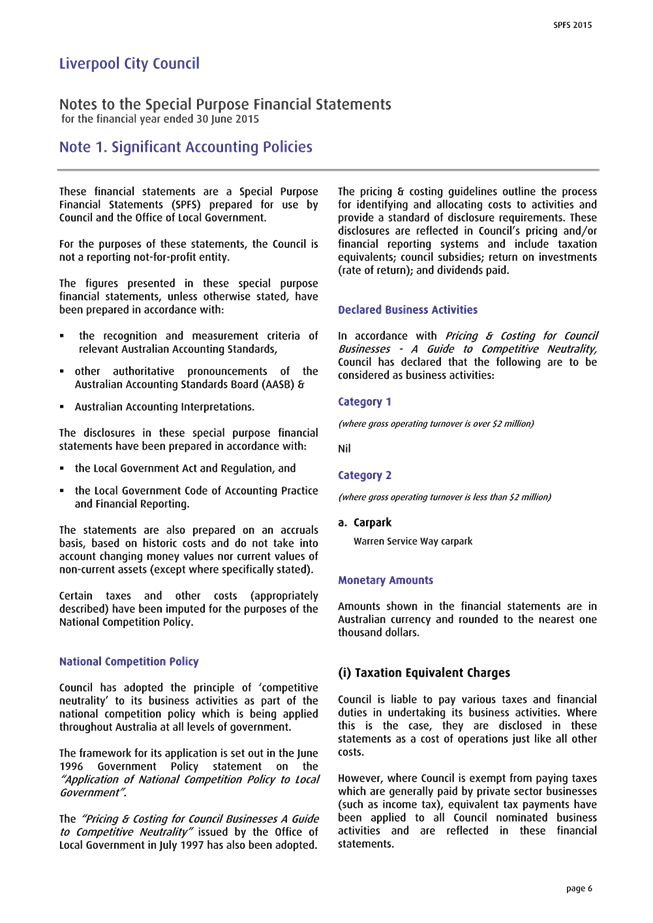 SPFS 2015

Liverpool City Council

Notes to the Special Purpose Financial Statements
for the financial year ended 30 June 2015

Note 1. Significant Accounting Policies

These financial statements are a Special Purpose Financial Statements (SPFS) prepared for use by Council and the Office of Local Government.

For the purposes of these statements, the Council is not a reporting not-for-profit entity.

The figures presented in these special purpose financial statements, unless otherwise stated, have been prepared in accordance with:

▪ the recognition and measurement criteria of relevant Australian Accounting Standards,

▪ other authoritative pronouncements of the Australian Accounting Standards Board (AASB) &

▪ Australian Accounting Interpretations.

The disclosures in these special purpose financial statements have been prepared in accordance with:

▪ the Local Government Act and Regulation, and

▪ the Local Government Code of Accounting Practice and Financial Reporting.

The statements are also prepared on an accruals basis, based on historic costs and do not take into account changing money values nor current values of non-current assets (except where specifically stated).

Certain taxes and other costs (appropriately described) have been imputed for the purposes of the National Competition Policy.

National Competition Policy

Council has adopted the principle of 'competitive neutrality' to its business activities as part of the national competition policy which is being applied throughout Australia at all levels of government.

The framework for its application is set out in the June 1996 Government Policy statement on the "Application of National Competition Policy to Local Government".

The "Pricing & Costing for Council Businesses A Guide to Competitive Neutrality" issued by the Office of Local Government in July 1997 has also been adopted.

The pricing & costing guidelines outline the process for identifying and allocating costs to activities and provide a standard of disclosure requirements. These disclosures are reflected in Council's pricing and/or financial reporting systems and include taxation equivalents; council subsidies; return on investments (rate of return); and dividends paid.

Declared Business Activities

In accordance with Pricing & Costing for Council Businesses - A Guide to Competitive Neutrality, Council has declared that the following are to be considered as business activities:

Category 1

(where gross operating turnover is over $2 million)

Nil

Category 2

(where gross operating turnover is less than $2 million)

a. Carpark

Warren Service Way carpark

Monetary Amounts

Amounts shown in the financial statements are in Australian currency and rounded to the nearest one thousand dollars.

(i) Taxation Equivalent Charges

Council is liable to pay various taxes and financial duties in undertaking its business activities. Where this is the case, they are disclosed in these statements as a cost of operations just like all other costs.

However, where Council is exempt from paying taxes which are generally paid by private sector businesses (such as income tax), equivalent tax payments have been applied to all Council nominated business activities and are reflected in these financial statements.

page 6